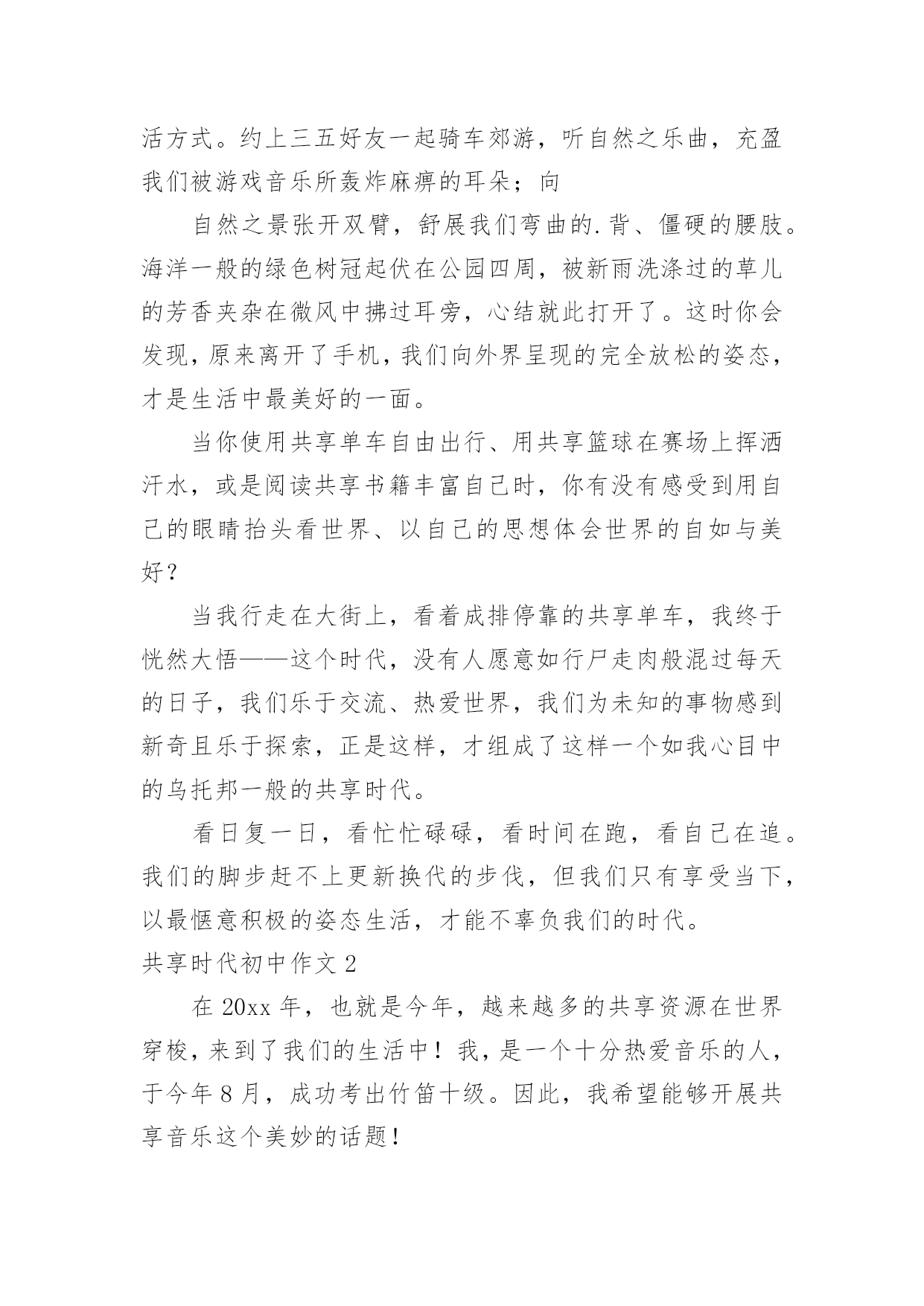 活方式。约上三五好友一起骑车郊游，听自然之乐曲，充盈我们被游戏音乐所轰炸麻痹的耳朵；向

自然之景张开双臂，舒展我们弯曲的.背、僵硬的腰肢。海洋一般的绿色树冠起伏在公园四周，被新雨洗涤过的草儿的芳香夹杂在微风中拂过耳旁，心结就此打开了。这时你会发现，原来离开了手机，我们向外界呈现的完全放松的姿态，才是生活中最美好的一面。

当你使用共享单车自由出行、用共享篮球在赛场上挥洒汗水，或是阅读共享书籍丰富自己时，你有没有感受到用自己的眼睛抬头看世界、以自己的思想体会世界的自如与美好？

当我行走在大街上，看着成排停靠的共享单车，我终于恍然大悟——这个时代，没有人愿意如行尸走肉般混过每天的日子，我们乐于交流、热爱世界，我们为未知的事物感到新奇且乐于探索，正是这样，才组成了这样一个如我心目中的乌托邦一般的共享时代。

看日复一日，看忙忙碌碌，看时间在跑，看自己在追。我们的脚步赶不上更新换代的步伐，但我们只有享受当下，以最惬意积极的姿态生活，才能不辜负我们的时代。

共享时代初中作文 2

在 20xx 年，也就是今年，越来越多的共享资源在世界穿梭，来到了我们的生活中！我，是一个十分热爱音乐的人，于今年 8 月，成功考出竹笛十级。因此，我希望能够开展共享音乐这个美妙的话题！